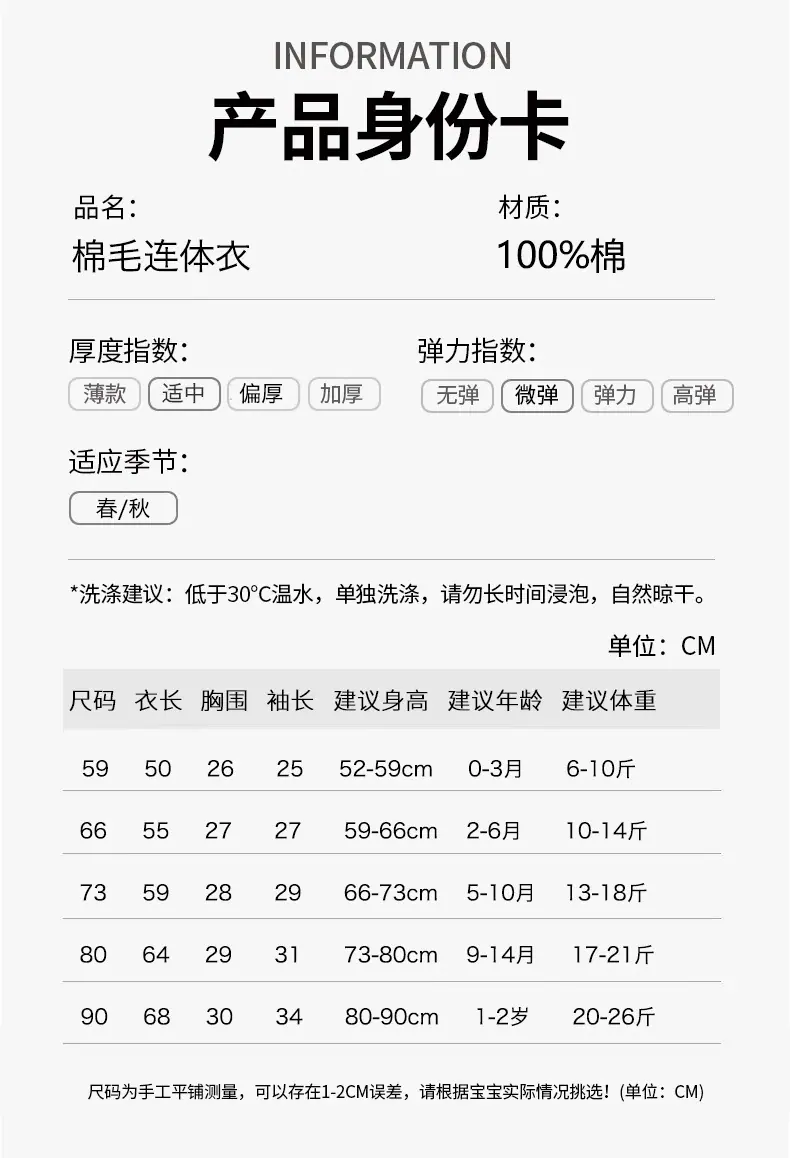 INFORMATION

产品身份卡

品名:
棉毛连体衣

材质:
100%棉

厚度指数:
薄款 适中 偏厚 加厚

弹力指数:
无弹 微弹 弹力 高弹

适应季节:
春/秋

*洗涤建议：低于30°C温水，单独洗涤，请勿长时间浸泡，自然晾干。

单位：CM

| 尺码 | 衣长 | 胸围 | 袖长 | 建议身高 | 建议年龄 | 建议体重 |
|---|---|---|---|---|---|---|
| 59 | 50 | 26 | 25 | 52-59cm | 0-3月 | 6-10斤 |
| 66 | 55 | 27 | 27 | 59-66cm | 2-6月 | 10-14斤 |
| 73 | 59 | 28 | 29 | 66-73cm | 5-10月 | 13-18斤 |
| 80 | 64 | 29 | 31 | 73-80cm | 9-14月 | 17-21斤 |
| 90 | 68 | 30 | 34 | 80-90cm | 1-2岁 | 20-26斤 |

尺码为手工平铺测量，可以存在1-2CM误差，请根据宝宝实际情况挑选！(单位：CM)